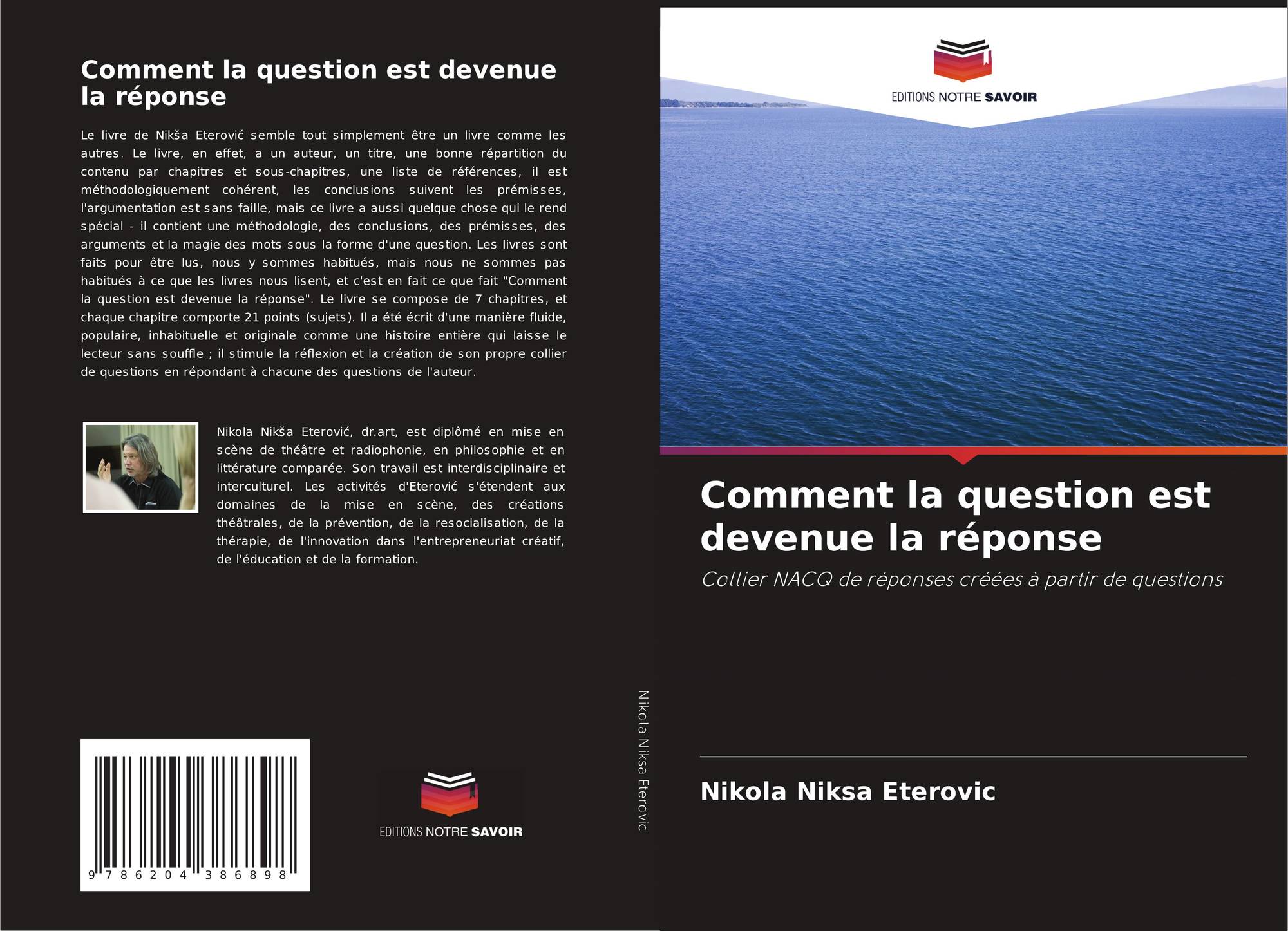 Comment la question est devenue la réponse

Le livre de Nikša Eterović semble tout simplement être un livre comme les autres. Le livre, en effet, a un auteur, un titre, une bonne répartition du contenu par chapitres et sous-chapitres, une liste de références, il est méthodologiquement cohérent, les conclusions suivent les prémisses, l'argumentation est sans faille, mais ce livre a aussi quelque chose qui le rend spécial - il contient une méthodologie, des conclusions, des prémisses, des arguments et la magie des mots sous la forme d'une question. Les livres sont faits pour être lus, nous y sommes habitués, mais nous ne sommes pas habitués à ce que les livres nous lisent, et c'est en fait ce que fait "Comment la question est devenue la réponse". Le livre se compose de 7 chapitres, et chaque chapitre comporte 21 points (sujets). Il a été écrit d'une manière fluide, populaire, inhabituelle et originale comme une histoire entière qui laisse le lecteur sans souffle ; il stimule la réflexion et la création de son propre collier de questions en répondant à chacune des questions de l'auteur.

Nikola Nikša Eterović, dr.art, est diplômé en mise en scène de théâtre et radiophonie, en philosophie et en littérature comparée. Son travail est interdisciplinaire et interculturel. Les activités d'Eterović s'étendent aux domaines de la mise en scène, des créations théâtrales, de la prévention, de la resocialisation, de la thérapie, de l'innovation dans l'entrepreneuriat créatif, de l'éducation et de la formation.

9 786204 386898

EDITIONS NOTRE SAVOIR

Nikola Niksa Eterovic

EDITIONS NOTRE SAVOIR

Comment la question est devenue la réponse

Collier NACQ de réponses créées à partir de questions

Nikola Niksa Eterovic